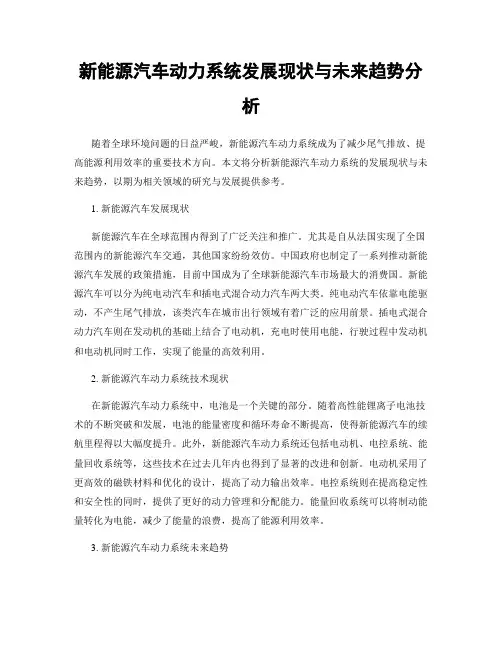 新能源汽车动力系统发展现状与未来趋势分析

随着全球环境问题的日益严峻，新能源汽车动力系统成为了减少尾气排放、提高能源利用效率的重要技术方向。本文将分析新能源汽车动力系统的发展现状与未来趋势，以期为相关领域的研究与发展提供参考。

1. 新能源汽车发展现状

新能源汽车在全球范围内得到了广泛关注和推广。尤其是自从法国实现了全国范围内的新能源汽车交通，其他国家纷纷效仿。中国政府也制定了一系列推动新能源汽车发展的政策措施，目前中国成为了全球新能源汽车市场最大的消费国。新能源汽车可以分为纯电动汽车和插电式混合动力汽车两大类。纯电动汽车依靠电能驱动，不产生尾气排放，该类汽车在城市出行领域有着广泛的应用前景。插电式混合动力汽车则在发动机的基础上结合了电动机，充电时使用电能，行驶过程中发动机和电动机同时工作，实现了能量的高效利用。

2. 新能源汽车动力系统技术现状

在新能源汽车动力系统中，电池是一个关键的部分。随着高性能锂离子电池技术的不断突破和发展，电池的能量密度和循环寿命不断提高，使得新能源汽车的续航里程得以大幅度提升。此外，新能源汽车动力系统还包括电动机、电控系统、能量回收系统等，这些技术在过去几年内也得到了显著的改进和创新。电动机采用了更高效的磁铁材料和优化的设计，提高了动力输出效率。电控系统则在提高稳定性和安全性的同时，提供了更好的动力管理和分配能力。能量回收系统可以将制动能量转化为电能，减少了能量的浪费，提高了能源利用效率。

3. 新能源汽车动力系统未来趋势